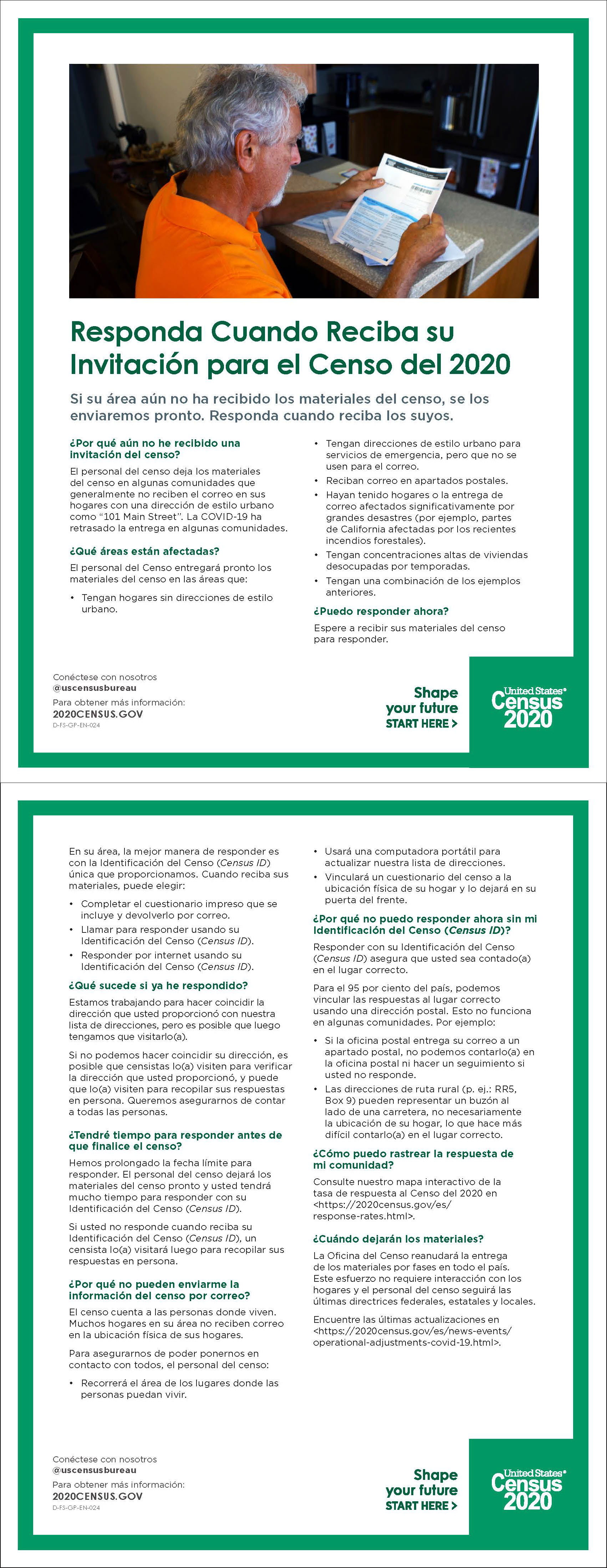 Responda Cuando Reciba su Invitación para el Censo del 2020

Si su área aún no ha recibido los materiales del censo, se los enviaremos pronto. Responda cuando reciba los suyos.

¿Por qué aún no he recibido una invitación del censo?

El personal del censo deja los materiales del censo en algunas comunidades que generalmente no reciben el correo en sus hogares con una dirección de estilo urbano como "101 Main Street". La COVID-19 ha retrasado la entrega en algunas comunidades.

¿Qué áreas están afectadas?

El personal del Censo entregará pronto los materiales del censo en las áreas que:

• Tengan hogares sin direcciones de estilo urbano.
• Tengan direcciones de estilo urbano para servicios de emergencia, pero que no se usen para el correo.
• Reciban correo en apartados postales.
• Hayan tenido hogares o la entrega de correo afectados significativamente por grandes desastres (por ejemplo, partes de California afectadas por los recientes incendios forestales).
• Tengan concentraciones altas de viviendas desocupadas por temporadas.
• Tengan una combinación de los ejemplos anteriores.

¿Puedo responder ahora?

Espere a recibir sus materiales del censo para responder.

Conéctese con nosotros
@uscensusbureau
Para obtener más información:
2020CENSUS.GOV
D-FS-GP-EN-024

Shape your future START HERE >

United States® Census 2020

En su área, la mejor manera de responder es con la Identificación del Censo (Census ID) única que proporcionamos. Cuando reciba sus materiales, puede elegir:

• Completar el cuestionario impreso que se incluye y devolverlo por correo.
• Llamar para responder usando su Identificación del Censo (Census ID).
• Responder por internet usando su Identificación del Censo (Census ID).

¿Qué sucede si ya he respondido?

Estamos trabajando para hacer coincidir la dirección que usted proporcionó con nuestra lista de direcciones, pero es posible que luego tengamos que visitarlo(a).

Si no podemos hacer coincidir su dirección, es posible que censistas lo(a) visiten para verificar la dirección que usted proporcionó, y puede que lo(a) visiten para recopilar sus respuestas en persona. Queremos asegurarnos de contar a todas las personas.

¿Tendré tiempo para responder antes de que finalice el censo?

Hemos prolongado la fecha límite para responder. El personal del censo dejará los materiales del censo pronto y usted tendrá mucho tiempo para responder con su Identificación del Censo (Census ID).

Si usted no responde cuando reciba su Identificación del Censo (Census ID), un censista lo(a) visitará luego para recopilar sus respuestas en persona.

¿Por qué no pueden enviarme la información del censo por correo?

El censo cuenta a las personas donde viven. Muchos hogares en su área no reciben correo en la ubicación física de sus hogares.

Para asegurarnos de poder ponernos en contacto con todos, el personal del censo:

• Recorrerá el área de los lugares donde las personas puedan vivir.
• Usará una computadora portátil para actualizar nuestra lista de direcciones.
• Vinculará un cuestionario del censo a la ubicación física de su hogar y lo dejará en su puerta del frente.

¿Por qué no puedo responder ahora sin mi Identificación del Censo (Census ID)?

Responder con su Identificación del Censo (Census ID) asegura que usted sea contado(a) en el lugar correcto.

Para el 95 por ciento del país, podemos vincular las respuestas al lugar correcto usando una dirección postal. Esto no funciona en algunas comunidades. Por ejemplo:

• Si la oficina postal entrega su correo a un apartado postal, no podemos contarlo(a) en la oficina postal ni hacer un seguimiento si usted no responde.
• Las direcciones de ruta rural (p. ej.: RR5, Box 9) pueden representar un buzón al lado de una carretera, no necesariamente la ubicación de su hogar, lo que hace más difícil contarlo(a) en el lugar correcto.

¿Cómo puedo rastrear la respuesta de mi comunidad?

Consulte nuestro mapa interactivo de la tasa de respuesta al Censo del 2020 en <https://2020census.gov/es/response-rates.html>.

¿Cuándo dejarán los materiales?

La Oficina del Censo reanudará la entrega de los materiales por fases en todo el país. Este esfuerzo no requiere interacción con los hogares y el personal del censo seguirá las últimas directrices federales, estatales y locales.

Encuentre las últimas actualizaciones en <https://2020census.gov/es/news-events/operational-adjustments-covid-19.html>.

Conéctese con nosotros
@uscensusbureau
Para obtener más información:
2020CENSUS.GOV
D-FS-GP-EN-024

Shape your future START HERE >

United States® Census 2020